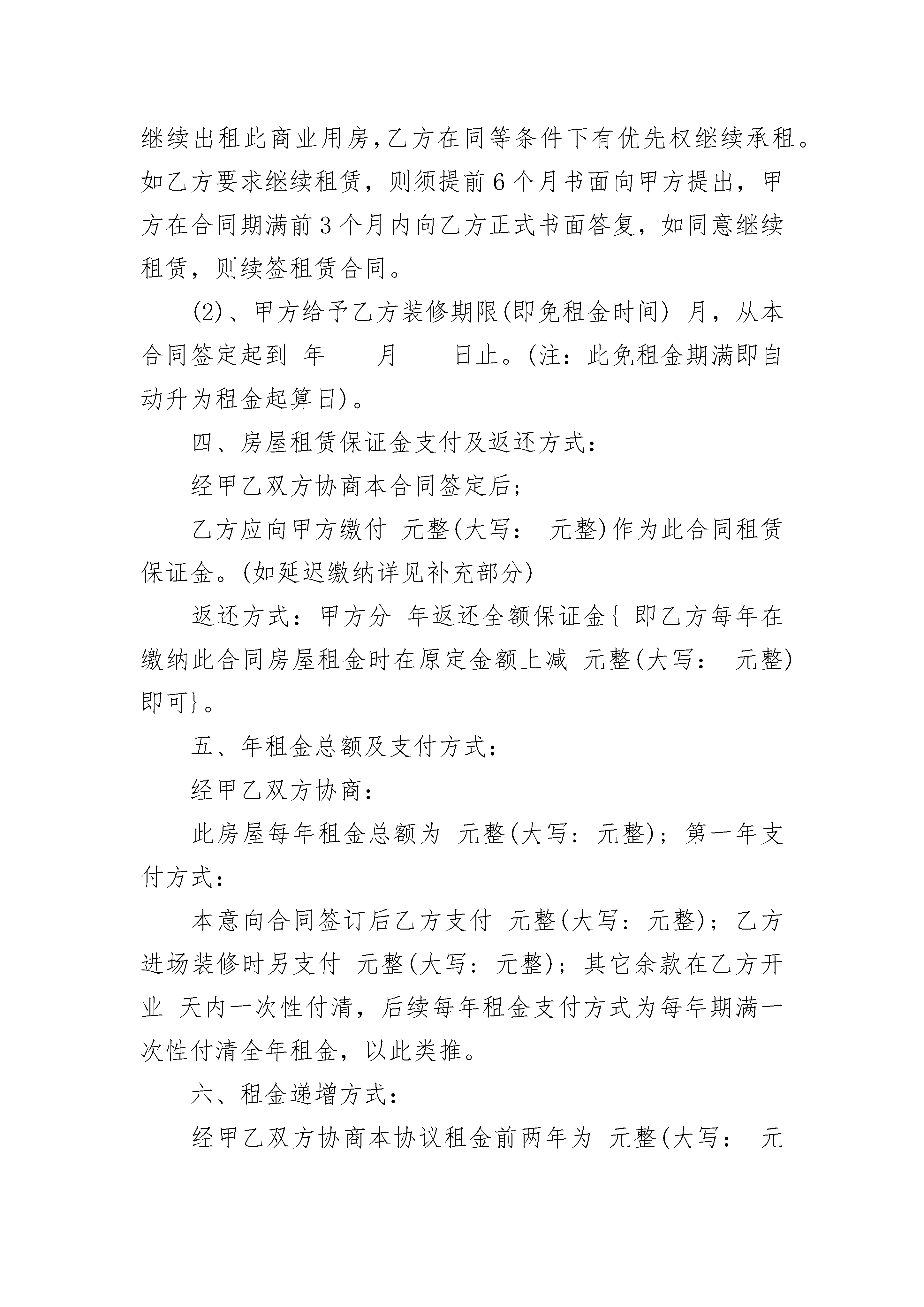 继续出租此商业用房,乙方在同等条件下有优先权继续承租。如乙方要求继续租赁，则须提前6个月书面向甲方提出，甲方在合同期满前3个月内向乙方正式书面答复，如同意继续租赁，则续签租赁合同。

(2)、甲方给予乙方装修期限(即免租金时间) 月，从本合同签定起到 年____月____日止。(注：此免租金期满即自动升为租金起算日)。

四、房屋租赁保证金支付及返还方式：

经甲乙双方协商本合同签定后;

乙方应向甲方缴付 元整(大写： 元整)作为此合同租赁保证金。(如延迟缴纳详见补充部分)

返还方式：甲方分 年返还全额保证金{ 即乙方每年在缴纳此合同房屋租金时在原定金额上减 元整(大写： 元整)即可}。

五、年租金总额及支付方式：

经甲乙双方协商：

此房屋每年租金总额为 元整(大写: 元整)；第一年支付方式：

本意向合同签订后乙方支付 元整(大写: 元整)；乙方进场装修时另支付 元整(大写: 元整)；其它余款在乙方开业 天内一次性付清，后续每年租金支付方式为每年期满一次性付清全年租金，以此类推。

六、租金递增方式：

经甲乙双方协商本协议租金前两年为 元整(大写： 元